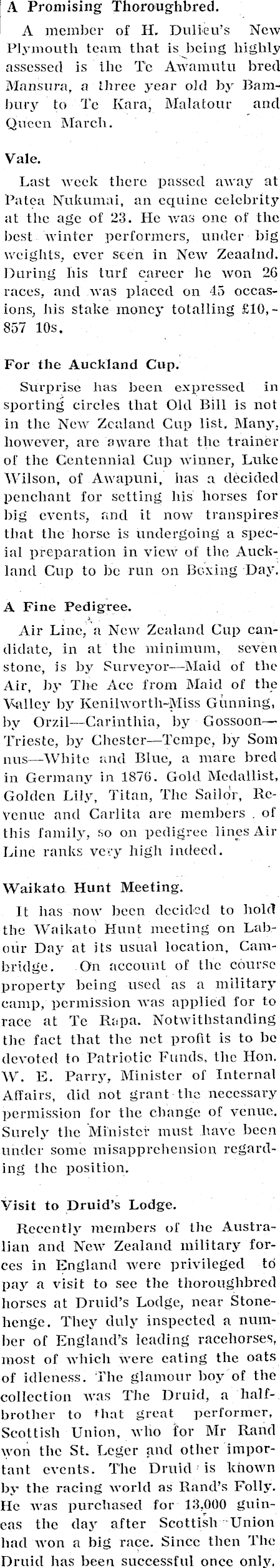 A Promising Thoroughbred.

A member of H. Dulieu's New Plymouth team that is being highly assessed is the Te Awamutu bred Mansura, a three year old by Bambury to Te Kara, Malatour and Queen March.

Vale.

Last week there passed away at Patea Nukumai, an equine celebrity at the age of 23. He was one of the best winter performers, under big weights, ever seen in New Zeaalnd. During his turf career he won 26 races, and was placed on 45 occasions, his stake money totalling £10,857 10s.

For the Auckland Cup.

Surprise has been expressed in sporting circles that Old Bill is not in the New Zealand Cup list. Many, however, are aware that the trainer of the Centennial Cup winner, Luke Wilson, of Awapuni, has a decided penchant for setting his horses for big events, and it now transpires that the horse is undergoing a special preparation in view of the Auckland Cup to be run on Boxing Day.

A Fine Pedigree.

Air Line, a New Zealand Cup candidate, in at the minimum, seven stone, is by Surveyor—Maid of the Air, by The Ace from Maid of the Valley by Kenilworth-Miss Gunning, by Orzil—Carinthia, by Gossoon—Trieste, by Chester—Tempe, by Somnus—White and Blue, a mare bred in Germany in 1876. Gold Medallist, Golden Lily, Titan, The Sailor, Revenue and Carlita are members of this family, so on pedigree lines Air Line ranks very high indeed.

Waikato Hunt Meeting.

It has now been decided to hold the Waikato Hunt meeting on Labour Day at its usual location, Cambridge. On account of the course property being used as a military camp, permission was applied for to race at Te Rapa. Notwithstanding the fact that the net profit is to be devoted to Patriotic Funds, the Hon. W. E. Parry, Minister of Internal Affairs, did not grant the necessary permission for the change of venue. Surely the Minister must have been under some misapprehension regarding the position.

Visit to Druid's Lodge.

Recently members of the Australian and New Zealand military forces in England were privileged to pay a visit to see the thoroughbred horses at Druid's Lodge, near Stonehenge. They duly inspected a number of England's leading racehorses, most of which were eating the oats of idleness. The glamour boy of the collection was The Druid, a half-brother to that great performer, Scottish Union, who for Mr Rand won the St. Leger and other important events. The Druid is known by the racing world as Rand's Folly. He was purchased for 13,000 guineas the day after Scottish Union had won a big race. Since then The Druid has been successful once only.